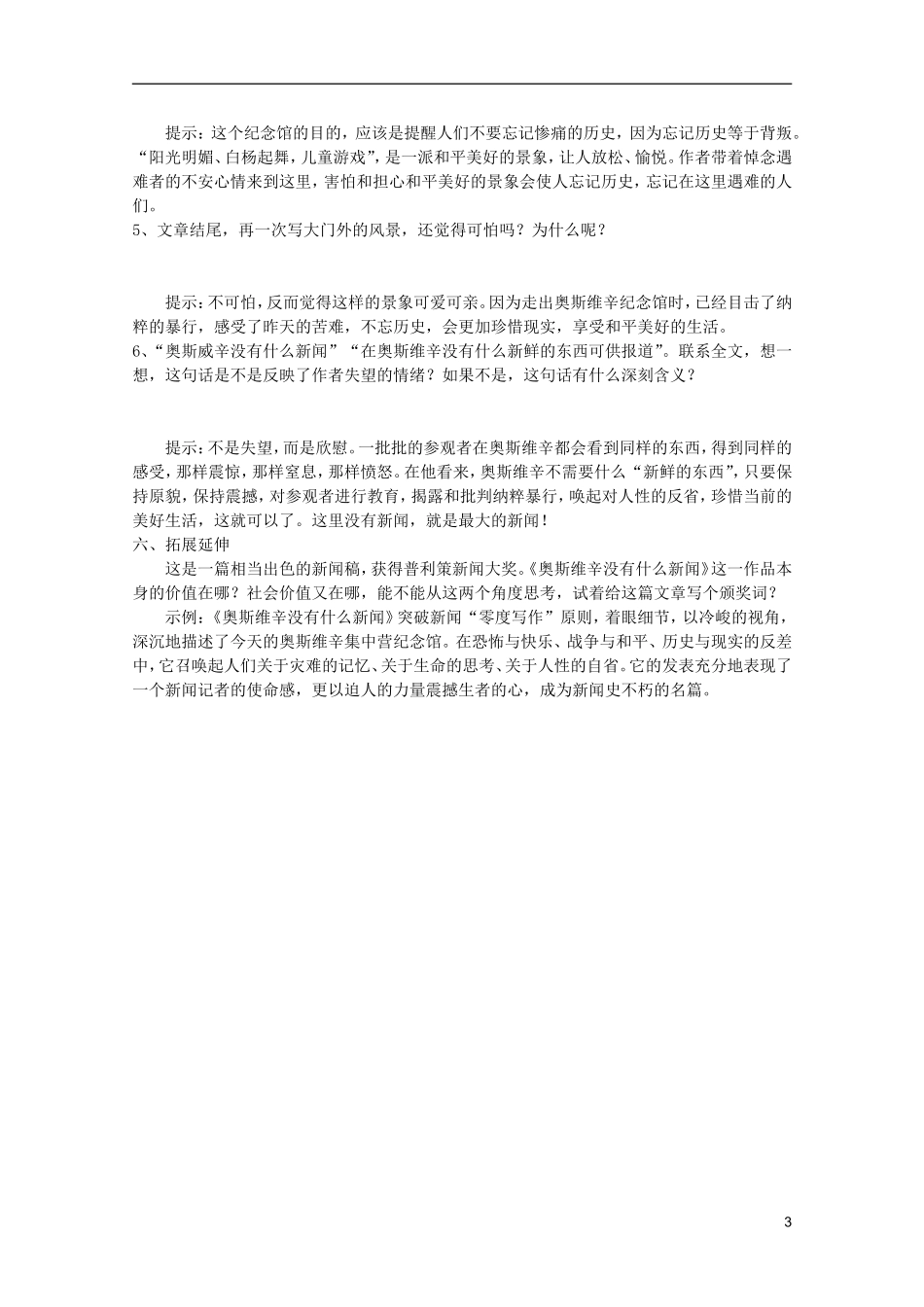 提示：这个纪念馆的目的，应该是提醒人们不要忘记惨痛的历史，因为忘记历史等于背叛。“阳光明媚、白杨起舞，儿童游戏”，是一派和平美好的景象，让人放松、愉悦。作者带着悼念遇难者的不安心情来到这里，害怕和担心和平美好的景象会使人忘记历史，忘记在这里遇难的人们。

5、文章结尾，再一次写大门外的风景，还觉得可怕吗？为什么呢？

提示：不可怕，反而觉得这样的景象可爱可亲。因为走出奥斯维辛纪念馆时，已经目击了纳粹的暴行，感受了昨天的苦难，不忘历史，会更加珍惜现实，享受和平美好的生活。

6、“奥斯威辛没有什么新闻”“在奥斯维辛没有什么新鲜的东西可供报道”。联系全文，想一想，这句话是不是反映了作者失望的情绪？如果不是，这句话有什么深刻含义？

提示：不是失望，而是欣慰。一批批的参观者在奥斯维辛都会看到同样的东西，得到同样的感受，那样震惊，那样窒息，那样愤怒。在他看来，奥斯维辛不需要什么“新鲜的东西”，只要保持原貌，保持震撼，对参观者进行教育，揭露和批判纳粹暴行，唤起对人性的反省，珍惜当前的美好生活，这就可以了。这里没有新闻，就是最大的新闻！

六、拓展延伸

这是一篇相当出色的新闻稿，获得普利策新闻大奖。《奥斯维辛没有什么新闻》这一作品本身的价值在哪？社会价值又在哪，能不能从这两个角度思考，试着给这篇文章写个颁奖词？

示例：《奥斯维辛没有什么新闻》突破新闻“零度写作”原则，着眼细节，以冷峻的视角，深沉地描述了今天的奥斯维辛集中营纪念馆。在恐怖与快乐、战争与和平、历史与现实的反差中，它召唤起人们关于灾难的记忆、关于生命的思考、关于人性的自省。它的发表充分地表现了一个新闻记者的使命感，更以迫人的力量震撼生者的心，成为新闻史不朽的名篇。

3